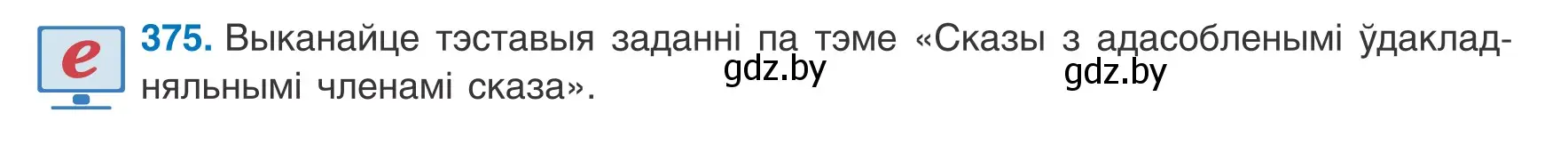 e

375. Выканайце тэставыя заданні па тэме «Сказы з адасобленымі ўдакладняльнымі членамі сказа».

gdz.by gdz.by